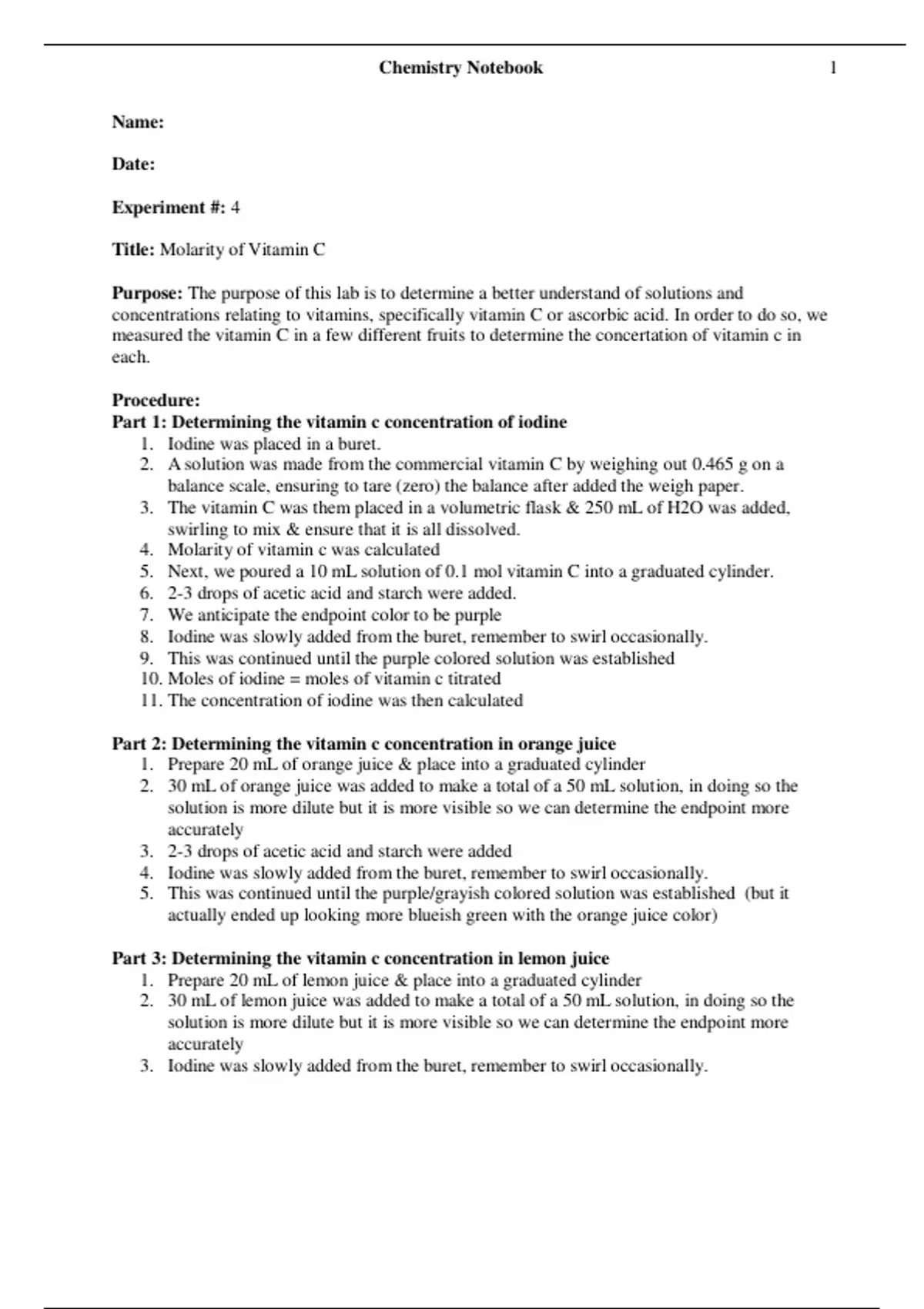 Chemistry Notebook 1

Name:

Date:

Experiment #: 4

Title: Molarity of Vitamin C

Purpose: The purpose of this lab is to determine a better understand of solutions and concentrations relating to vitamins, specifically vitamin C or ascorbic acid. In order to do so, we measured the vitamin C in a few different fruits to determine the concertation of vitamin c in each.

Procedure:
Part 1: Determining the vitamin c concentration of iodine
1. Iodine was placed in a buret.
2. A solution was made from the commercial vitamin C by weighing out 0.465 g on a balance scale, ensuring to tare (zero) the balance after added the weigh paper.
3. The vitamin C was them placed in a volumetric flask & 250 mL of H2O was added, swirling to mix & ensure that it is all dissolved.
4. Molarity of vitamin c was calculated
5. Next, we poured a 10 mL solution of 0.1 mol vitamin C into a graduated cylinder.
6. 2-3 drops of acetic acid and starch were added.
7. We anticipate the endpoint color to be purple
8. Iodine was slowly added from the buret, remember to swirl occasionally.
9. This was continued until the purple colored solution was established
10. Moles of iodine = moles of vitamin c titrated
11. The concentration of iodine was then calculated

Part 2: Determining the vitamin c concentration in orange juice
1. Prepare 20 mL of orange juice & place into a graduated cylinder
2. 30 mL of orange juice was added to make a total of a 50 mL solution, in doing so the solution is more dilute but it is more visible so we can determine the endpoint more accurately
3. 2-3 drops of acetic acid and starch were added
4. Iodine was slowly added from the buret, remember to swirl occasionally.
5. This was continued until the purple/grayish colored solution was established (but it actually ended up looking more blueish green with the orange juice color)

Part 3: Determining the vitamin c concentration in lemon juice
1. Prepare 20 mL of lemon juice & place into a graduated cylinder
2. 30 mL of lemon juice was added to make a total of a 50 mL solution, in doing so the solution is more dilute but it is more visible so we can determine the endpoint more accurately
3. Iodine was slowly added from the buret, remember to swirl occasionally.